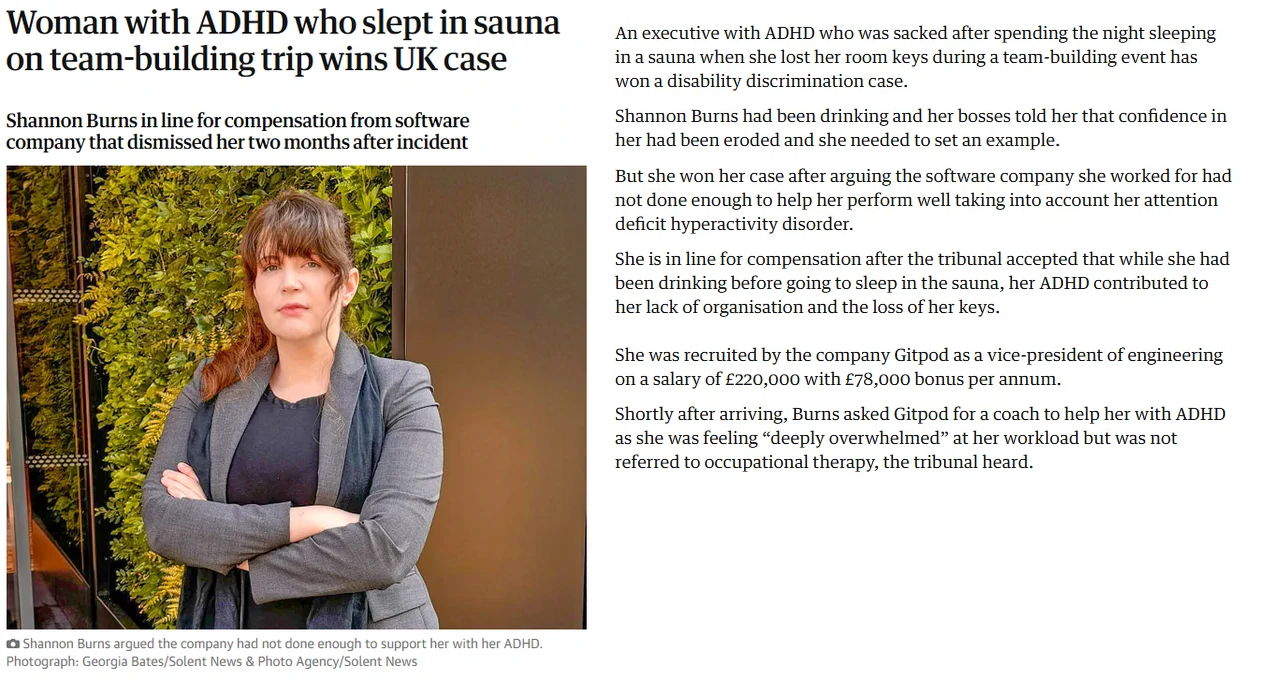 Woman with ADHD who slept in sauna on team-building trip wins UK case

Shannon Burns in line for compensation from software company that dismissed her two months after incident

Shannon Burns argued the company had not done enough to support her with her ADHD. Photograph: Georgia Bates/Solent News & Photo Agency/Solent News

An executive with ADHD who was sacked after spending the night sleeping in a sauna when she lost her room keys during a team-building event has won a disability discrimination case.

Shannon Burns had been drinking and her bosses told her that confidence in her had been eroded and she needed to set an example.

But she won her case after arguing the software company she worked for had not done enough to help her perform well taking into account her attention deficit hyperactivity disorder.

She is in line for compensation after the tribunal accepted that while she had been drinking before going to sleep in the sauna, her ADHD contributed to her lack of organisation and the loss of her keys.

She was recruited by the company Gitpod as a vice-president of engineering on a salary of £220,000 with £78,000 bonus per annum.

Shortly after arriving, Burns asked Gitpod for a coach to help her with ADHD as she was feeling “deeply overwhelmed” at her workload but was not referred to occupational therapy, the tribunal heard.